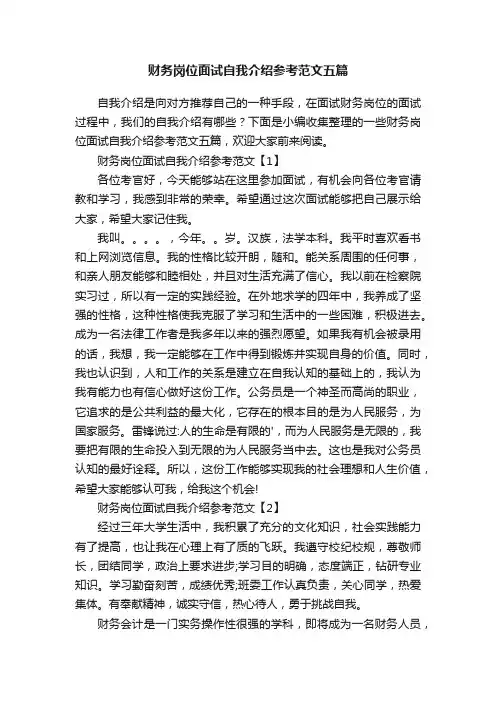 财务岗位面试自我介绍参考范文五篇

自我介绍是向对方推荐自己的一种手段，在面试财务岗位的面试过程中，我们的自我介绍有哪些？下面是小编收集整理的一些财务岗位面试自我介绍参考范文五篇，欢迎大家前来阅读。

财务岗位面试自我介绍参考范文【1】

各位考官好，今天能够站在这里参加面试，有机会向各位考官请教和学习，我感到非常的荣幸。希望通过这次面试能够把自己展示给大家，希望大家记住我。

我叫。。。。，今年。。岁。汉族，法学本科。我平时喜欢看书和上网浏览信息。我的性格比较开朗，随和。能关系周围的任何事，和亲人朋友能够和睦相处，并且对生活充满了信心。我以前在检察院实习过，所以有一定的实践经验。在外地求学的四年中，我养成了坚强的性格，这种性格使我克服了学习和生活中的一些困难，积极进去。成为一名法律工作者是我多年以来的强烈愿望。如果我有机会被录用的话，我想，我一定能够在工作中得到锻炼并实现自身的价值。同时，我也认识到，人和工作的关系是建立在自我认知的基础上的，我认为我有能力也有信心做好这份工作。公务员是一个神圣而高尚的职业，它追求的是公共利益的最大化，它存在的根本目的是为人民服务，为国家服务。雷锋说过:人的生命是有限的'，而为人民服务是无限的，我要把有限的生命投入到无限的为人民服务当中去。这也是我对公务员认知的最好诠释。所以，这份工作能够实现我的社会理想和人生价值，希望大家能够认可我，给我这个机会!

财务岗位面试自我介绍参考范文【2】

经过三年大学生活中，我积累了充分的文化知识，社会实践能力有了提高，也让我在心理上有了质的飞跃。我遵守校纪校规，尊敬师长，团结同学，政治上要求进步;学习目的明确，态度端正，钻研专业知识。学习勤奋刻苦，成绩优秀;班委工作认真负责，关心同学，热爱集体。有奉献精神，诚实守信，热心待人，勇于挑战自我。

财务会计是一门实务操作性很强的学科，即将成为一名财务人员，